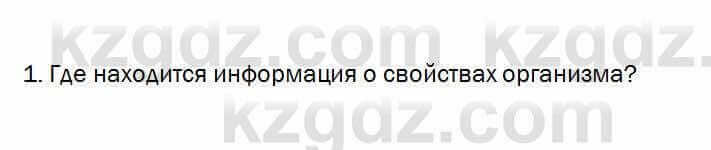 kzgdz.com kzgdz.

1. Где находится информация о свойствах организма?

kzgdz.com